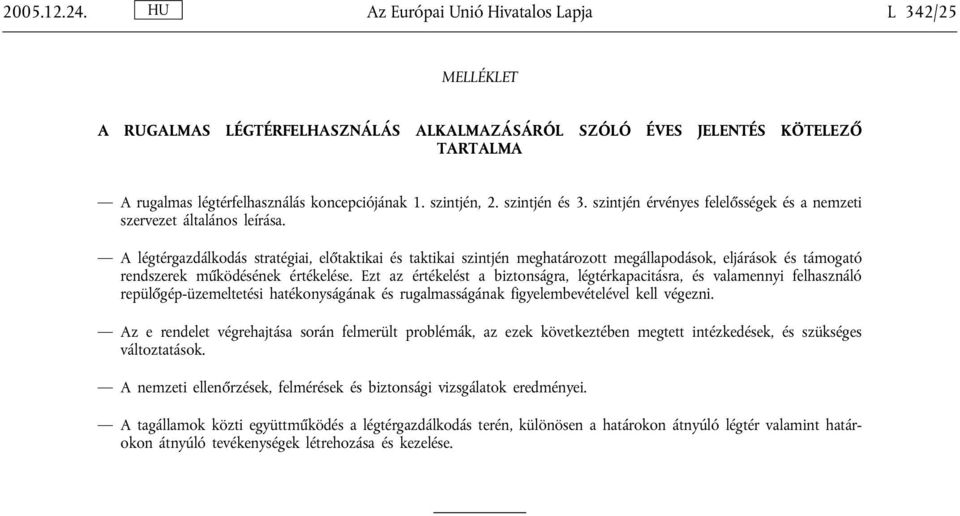 2005.12.24. HU Az Európai Unió Hivatalos Lapja L 342/25

MELLÉKLET

A RUGALMAS LÉGTÉRFELHASZNÁLÁS ALKALMAZÁSÁRÓL SZÓLÓ ÉVES JELENTÉS KÖTELEZŐ TARTALMA

— A rugalmas légtérfelhasználás koncepciójának 1. szintjén, 2. szintjén és 3. szintjén érvényes felelősségek és a nemzeti szervezet általános leírása.

— A légtérgazdálkodás stratégiai, előtaktikai és taktikai szintjén meghatározott megállapodások, eljárások és támogató rendszerek működésének értékelése. Ezt az értékelést a biztonságra, légtérkapacitásra, és valamennyi felhasználó repülőgép-üzemeltetési hatékonyságának és rugalmasságának figyelembevételével kell végezni.

— Az e rendelet végrehajtása során felmerült problémák, az ezek következtében megtett intézkedések, és szükséges változtatások.

— A nemzeti ellenőrzések, felmérések és biztonsági vizsgálatok eredményei.

— A tagállamok közti együttműködés a légtérgazdálkodás terén, különösen a határokon átnyúló légtér valamint határokon átnyúló tevékenységek létrehozása és kezelése.